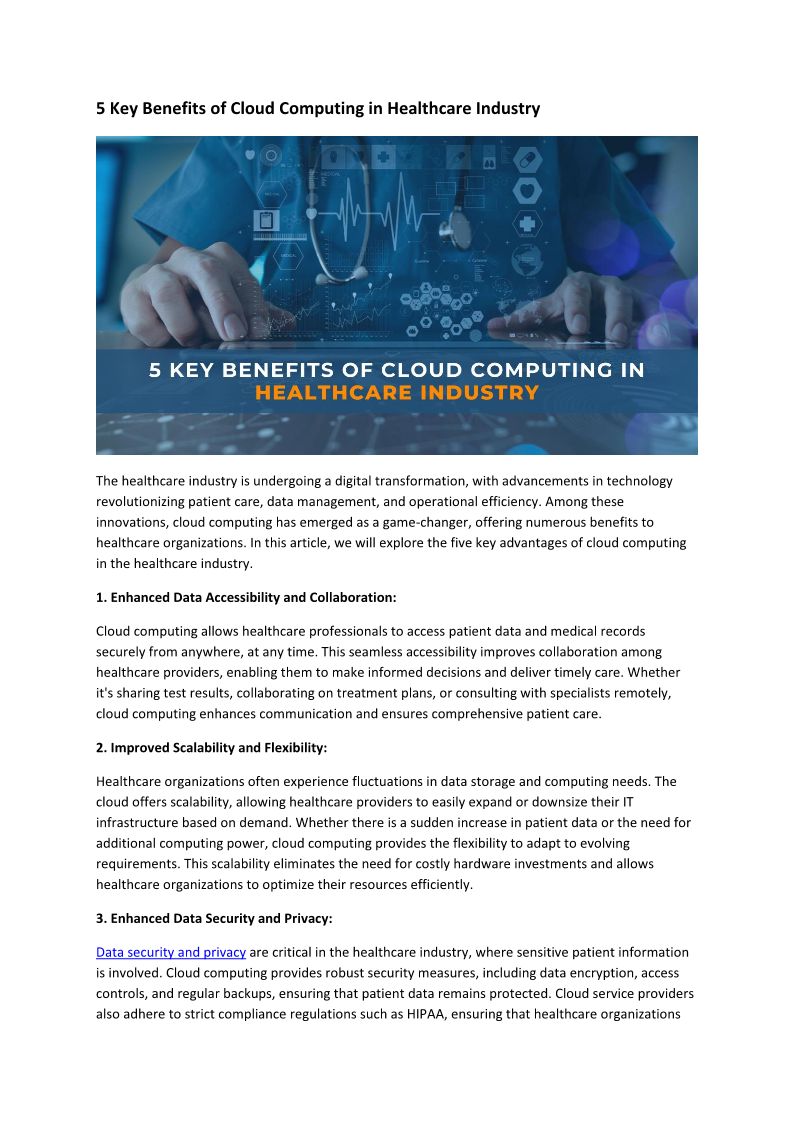 5 Key Benefits of Cloud Computing in Healthcare Industry

5 KEY BENEFITS OF CLOUD COMPUTING IN HEALTHCARE INDUSTRY

The healthcare industry is undergoing a digital transformation, with advancements in technology revolutionizing patient care, data management, and operational efficiency. Among these innovations, cloud computing has emerged as a game-changer, offering numerous benefits to healthcare organizations. In this article, we will explore the five key advantages of cloud computing in the healthcare industry.

1. Enhanced Data Accessibility and Collaboration:

Cloud computing allows healthcare professionals to access patient data and medical records securely from anywhere, at any time. This seamless accessibility improves collaboration among healthcare providers, enabling them to make informed decisions and deliver timely care. Whether it's sharing test results, collaborating on treatment plans, or consulting with specialists remotely, cloud computing enhances communication and ensures comprehensive patient care.

2. Improved Scalability and Flexibility:

Healthcare organizations often experience fluctuations in data storage and computing needs. The cloud offers scalability, allowing healthcare providers to easily expand or downsize their IT infrastructure based on demand. Whether there is a sudden increase in patient data or the need for additional computing power, cloud computing provides the flexibility to adapt to evolving requirements. This scalability eliminates the need for costly hardware investments and allows healthcare organizations to optimize their resources efficiently.

3. Enhanced Data Security and Privacy:

Data security and privacy are critical in the healthcare industry, where sensitive patient information is involved. Cloud computing provides robust security measures, including data encryption, access controls, and regular backups, ensuring that patient data remains protected. Cloud service providers also adhere to strict compliance regulations such as HIPAA, ensuring that healthcare organizations